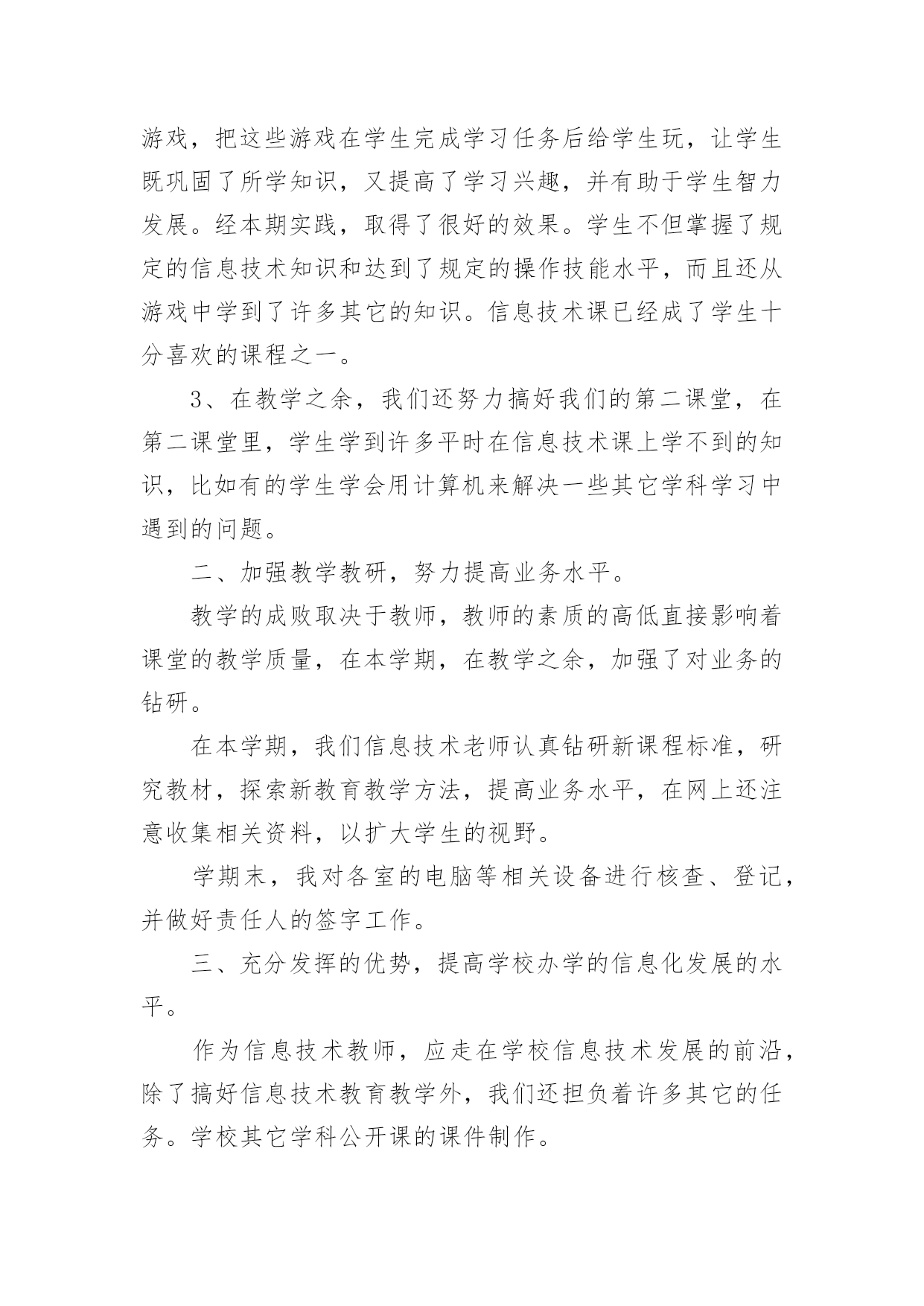 游戏，把这些游戏在学生完成学习任务后给学生玩，让学生既巩固了所学知识，又提高了学习兴趣，并有助于学生智力发展。经本期实践，取得了很好的效果。学生不但掌握了规定的信息技术知识和达到了规定的操作技能水平，而且还从游戏中学到了许多其它的知识。信息技术课已经成了学生十分喜欢的课程之一。

3、在教学之余，我们还努力搞好我们的第二课堂，在第二课堂里，学生学到许多平时在信息技术课上学不到的知识，比如有的学生学会用计算机来解决一些其它学科学习中遇到的问题。

二、加强教学教研，努力提高业务水平。

教学的成败取决于教师，教师的素质的高低直接影响着课堂的教学质量，在本学期，在教学之余，加强了对业务的钻研。

在本学期，我们信息技术老师认真钻研新课程标准，研究教材，探索新教育教学方法，提高业务水平，在网上还注意收集相关资料，以扩大学生的视野。

学期末，我对各室的电脑等相关设备进行核查、登记，并做好责任人的签字工作。

三、充分发挥的优势，提高学校办学的信息化发展的水平。

作为信息技术教师，应走在学校信息技术发展的前沿，除了搞好信息技术教育教学外，我们还担负着许多其它的任务。学校其它学科公开课的课件制作。